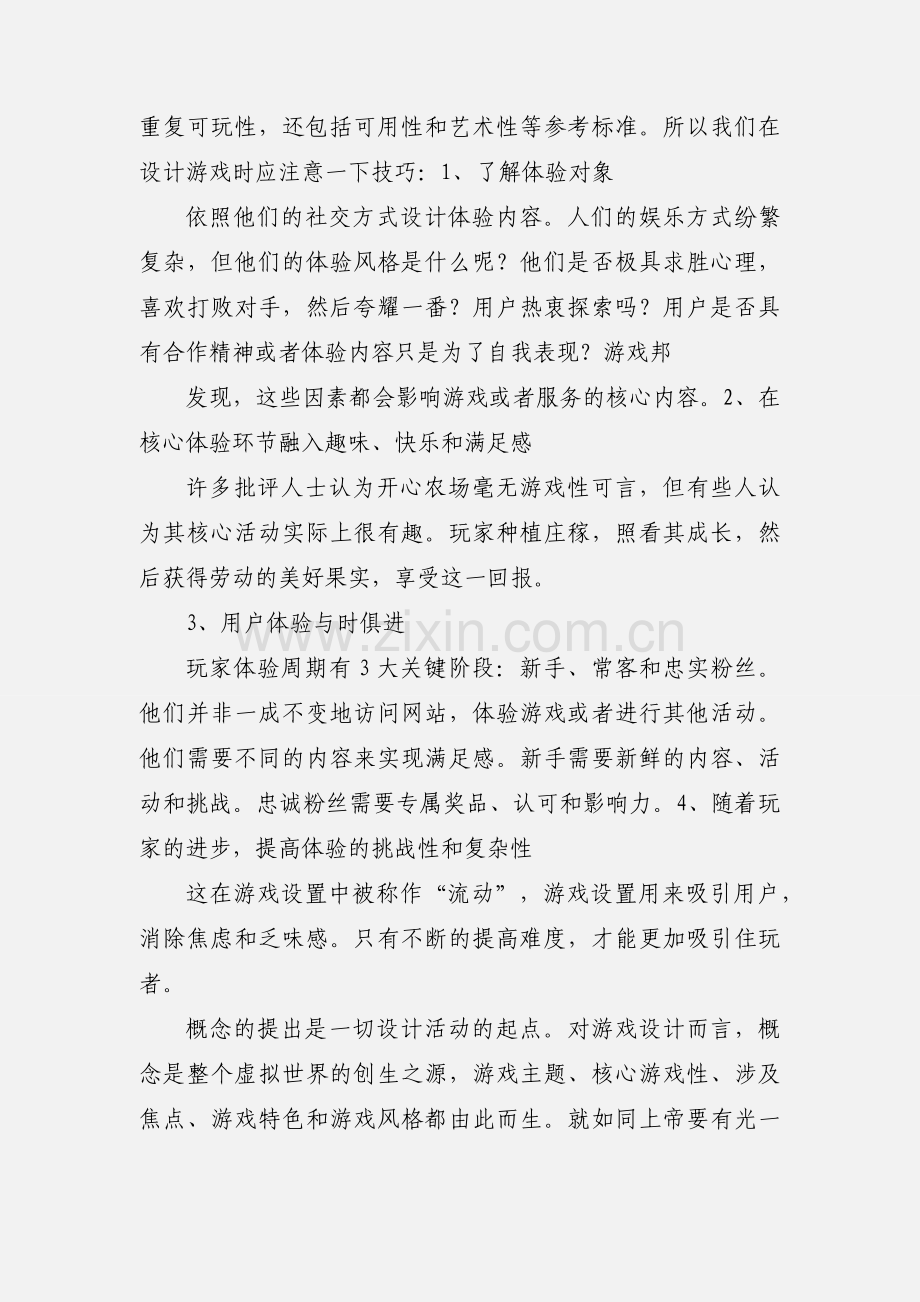 重复可玩性，还包括可用性和艺术性等参考标准。所以我们在设计游戏时应注意一下技巧：1、了解体验对象

依照他们的社交方式设计体验内容。人们的娱乐方式纷繁复杂，但他们的体验风格是什么呢？他们是否极具求胜心理，喜欢打败对手，然后夸耀一番？用户热衷探索吗？用户是否具有合作精神或者体验内容只是为了自我表现？游戏邦

发现，这些因素都会影响游戏或者服务的核心内容。2、在核心体验环节融入趣味、快乐和满足感

许多批评人士认为开心农场毫无游戏性可言，但有些人认为其核心活动实际上很有趣。玩家种植庄稼，照看其成长，然后获得劳动的美好果实，享受这一回报。

3、用户体验与时俱进

www.zixin.com.cn

玩家体验周期有 3 大关键阶段：新手、常客和忠实粉丝。他们并非一成不变地访问网站，体验游戏或者进行其他活动。他们需要不同的内容来实现满足感。新手需要新鲜的内容、活动和挑战。忠诚粉丝需要专属奖品、认可和影响力。4、随着玩家的进步，提高体验的挑战性和复杂性

这在游戏设置中被称作“流动”，游戏设置用来吸引用户，消除焦虑和乏味感。只有不断的提高难度，才能更加吸引住玩者。

概念的提出是一切设计活动的起点。对游戏设计而言，概念是整个虚拟世界的创生之源，游戏主题、核心游戏性、涉及焦点、游戏特色和游戏风格都由此而生。就如同上帝要有光一